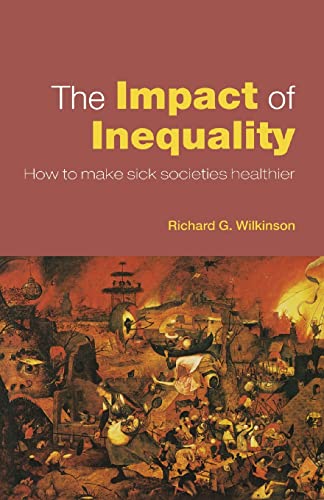 The Impact of Inequality

How to make sick societies healthier

Richard G. Wilkinson